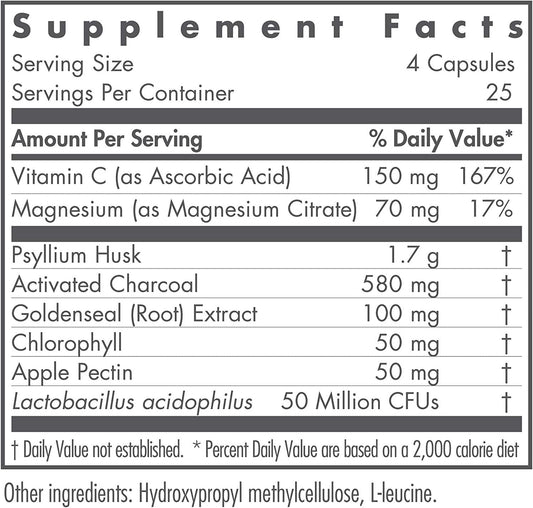 Supplement Facts

Serving Size 4 Capsules
Servings Per Container 25

| Amount Per Serving | | % Daily Value* |
|---|---|---|
| Vitamin C (as Ascorbic Acid) | 150 mg | 167% |
| Magnesium (as Magnesium Citrate) | 70 mg | 17% |
| Psyllium Husk | 1.7 g | † |
| Activated Charcoal | 580 mg | † |
| Goldenseal (Root) Extract | 100 mg | † |
| Chlorophyll | 50 mg | † |
| Apple Pectin | 50 mg | † |
| Lactobacillus acidophilus | 50 Million CFUs | † |

† Daily Value not established. * Percent Daily Value are based on a 2,000 calorie diet

Other ingredients: Hydroxypropyl methylcellulose, L-leucine.